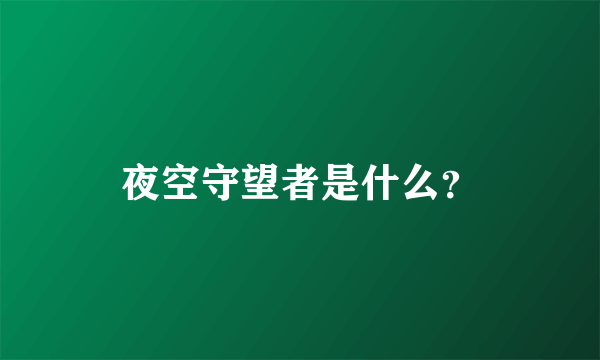 夜空守望者是什么?